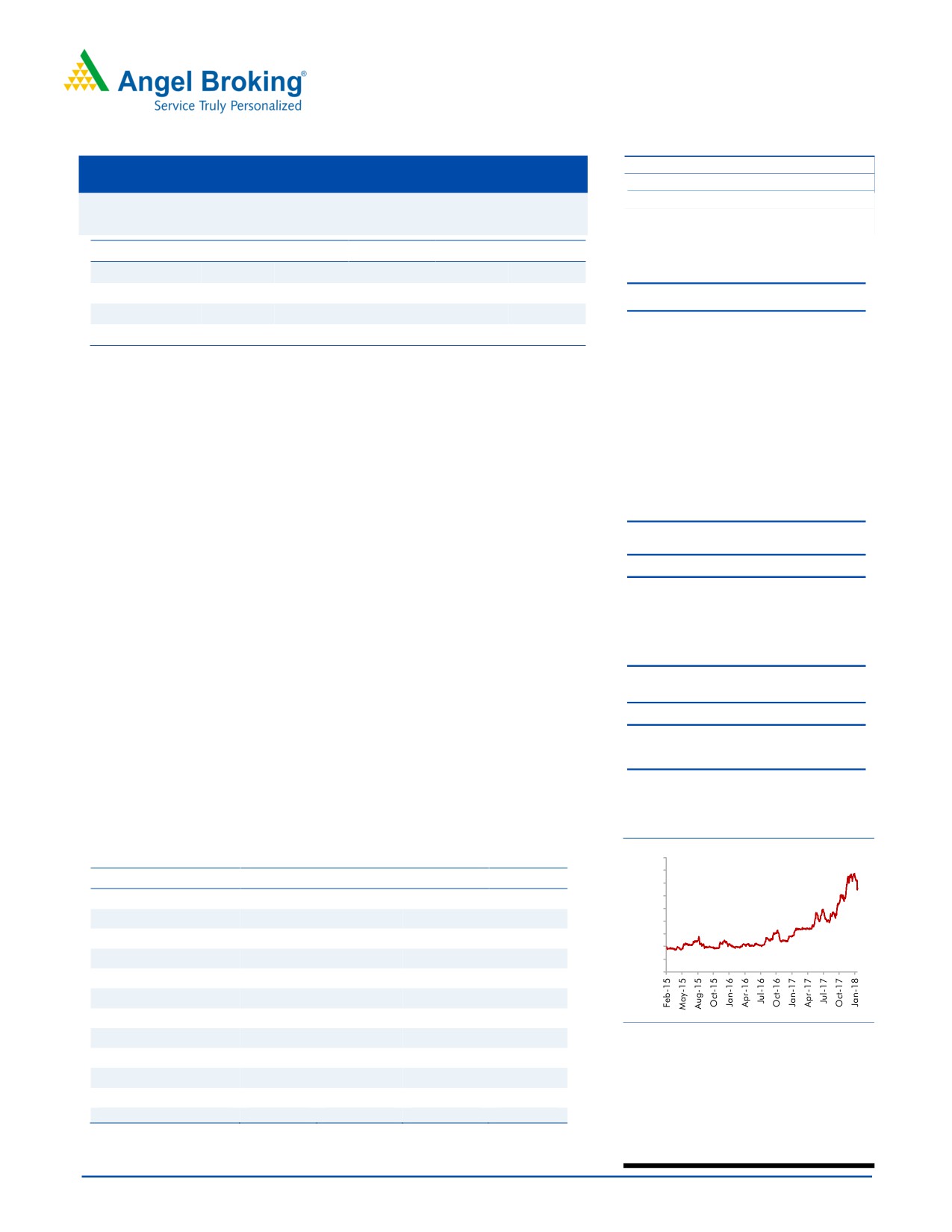 Angel Broking®
Service Truly Personalized

Feb-15
May-15
Aug-15
Oct-15
Jan-16
Apr-16
Jul-16
Oct-16
Jan-17
Apr-17
Jul-17
Oct-17
Jan-18